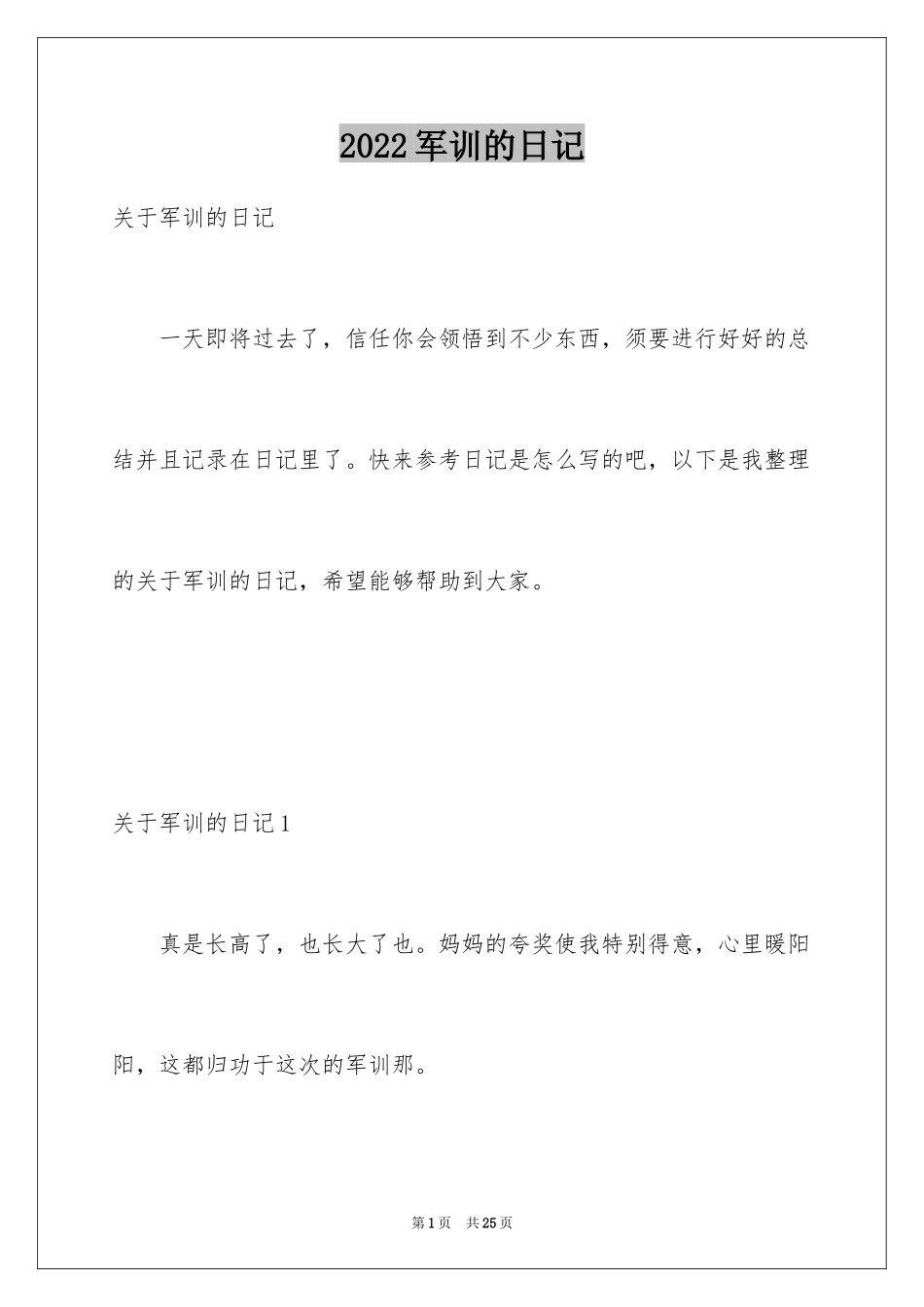 2022军训的日记

关于军训的日记

一天即将过去了，信任你会领悟到不少东西，须要进行好好的总结并且记录在日记里了。快来参考日记是怎么写的吧，以下是我整理的关于军训的日记，希望能够帮助到大家。

关于军训的日记1

真是长高了，也长大了也。妈妈的夸奖使我特别得意，心里暖阳阳，这都归功于这次的军训那。

第1页 共25页